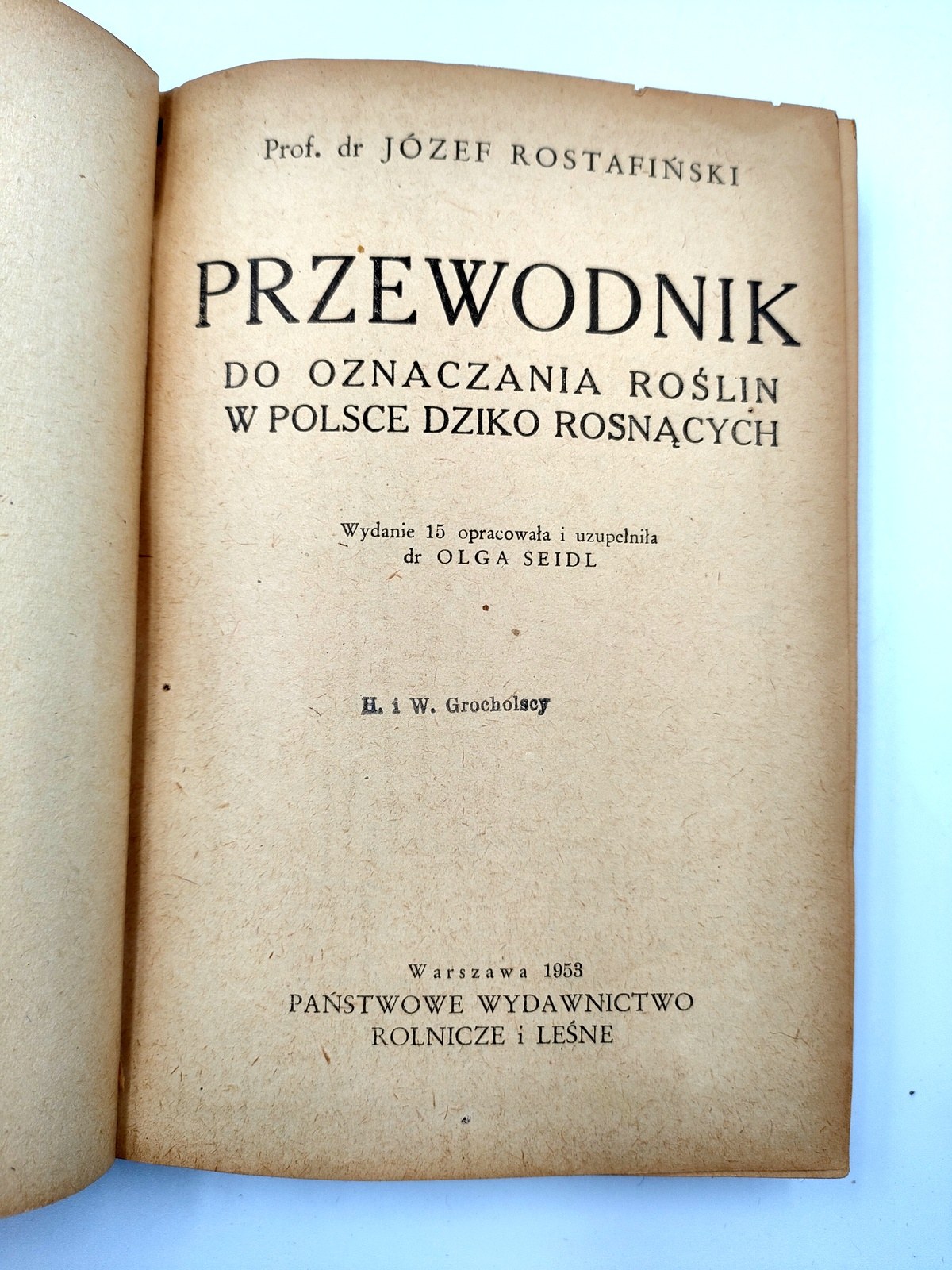 Prof. dr JÓZEF ROSTAFIŃSKI

PRZEWODNIK
DO OZNACZANIA ROŚLIN
W POLSCE DZIKO ROSNĄCYCH

Wydanie 15 opracowała i uzupełniła
dr OLGA SEIDL

H. i W. Grocholscy

Warszawa 1953
PAŃSTWOWE WYDAWNICTWO
ROLNICZE i LEŚNE